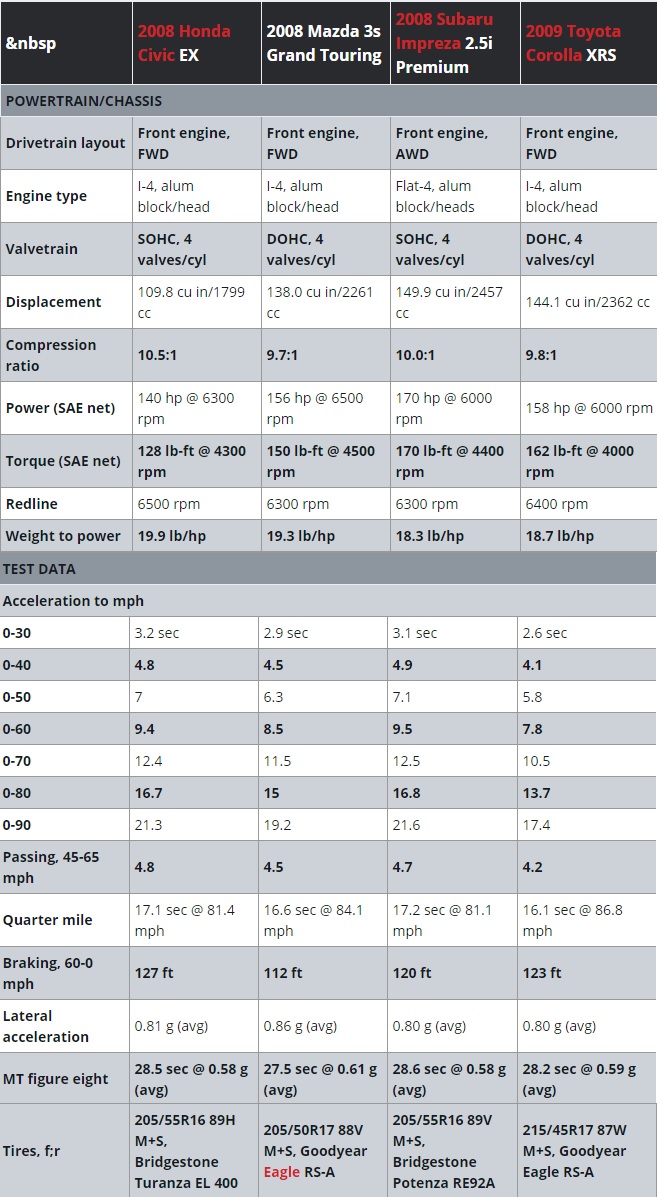 | &nbsp | 2008 Honda Civic EX | 2008 Mazda 3s Grand Touring | 2008 Subaru Impreza 2.5i Premium | 2009 Toyota Corolla XRS |
|---|---|---|---|---|
| POWERTRAIN/CHASSIS | | | | |
| Drivetrain layout | Front engine, FWD | Front engine, FWD | Front engine, AWD | Front engine, FWD |
| Engine type | I-4, alum block/head | I-4, alum block/head | Flat-4, alum block/heads | I-4, alum block/head |
| Valvetrain | SOHC, 4 valves/cyl | DOHC, 4 valves/cyl | SOHC, 4 valves/cyl | DOHC, 4 valves/cyl |
| Displacement | 109.8 cu in/1799 cc | 138.0 cu in/2261 cc | 149.9 cu in/2457 cc | 144.1 cu in/2362 cc |
| Compression ratio | 10.5:1 | 9.7:1 | 10.0:1 | 9.8:1 |
| Power (SAE net) | 140 hp @ 6300 rpm | 156 hp @ 6500 rpm | 170 hp @ 6000 rpm | 158 hp @ 6000 rpm |
| Torque (SAE net) | 128 lb-ft @ 4300 rpm | 150 lb-ft @ 4500 rpm | 170 lb-ft @ 4400 rpm | 162 lb-ft @ 4000 rpm |
| Redline | 6500 rpm | 6300 rpm | 6300 rpm | 6400 rpm |
| Weight to power | 19.9 lb/hp | 19.3 lb/hp | 18.3 lb/hp | 18.7 lb/hp |
| TEST DATA | | | | |
| Acceleration to mph | | | | |
| 0-30 | 3.2 sec | 2.9 sec | 3.1 sec | 2.6 sec |
| 0-40 | 4.8 | 4.5 | 4.9 | 4.1 |
| 0-50 | 7 | 6.3 | 7.1 | 5.8 |
| 0-60 | 9.4 | 8.5 | 9.5 | 7.8 |
| 0-70 | 12.4 | 11.5 | 12.5 | 10.5 |
| 0-80 | 16.7 | 15 | 16.8 | 13.7 |
| 0-90 | 21.3 | 19.2 | 21.6 | 17.4 |
| Passing, 45-65 mph | 4.8 | 4.5 | 4.7 | 4.2 |
| Quarter mile | 17.1 sec @ 81.4 mph | 16.6 sec @ 84.1 mph | 17.2 sec @ 81.1 mph | 16.1 sec @ 86.8 mph |
| Braking, 60-0 mph | 127 ft | 112 ft | 120 ft | 123 ft |
| Lateral acceleration | 0.81 g (avg) | 0.86 g (avg) | 0.80 g (avg) | 0.80 g (avg) |
| MT figure eight | 28.5 sec @ 0.58 g (avg) | 27.5 sec @ 0.61 g (avg) | 28.6 sec @ 0.58 g (avg) | 28.2 sec @ 0.59 g (avg) |
| Tires, f;r | 205/55R16 89H M+S, Bridgestone Turanza EL 400 | 205/50R17 88V M+S, Goodyear Eagle RS-A | 205/55R16 89V M+S, Bridgestone Potenza RE92A | 215/45R17 87W M+S, Goodyear Eagle RS-A |